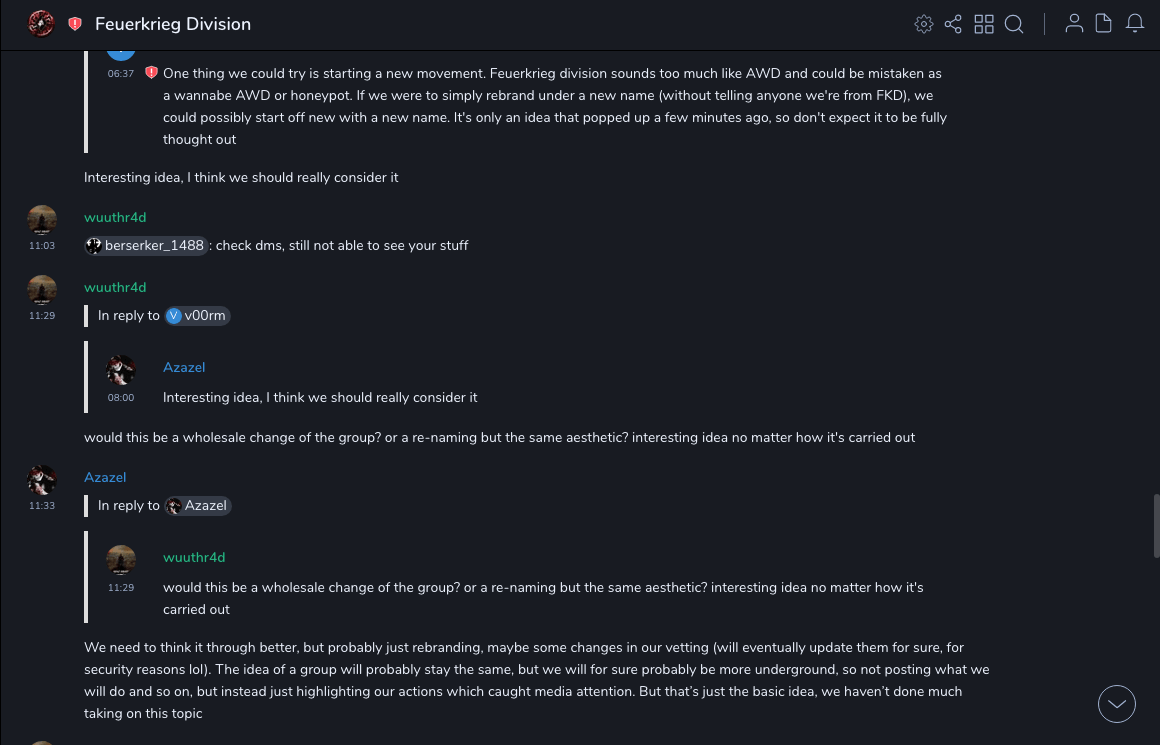 Feuerkrieg Division

06:37 One thing we could try is starting a new movement. Feuerkrieg division sounds too much like AWD and could be mistaken as a wannabe AWD or honeypot. If we were to simply rebrand under a new name (without telling anyone we're from FKD), we could possibly start off new with a new name. It's only an idea that popped up a few minutes ago, so don't expect it to be fully thought out

Interesting idea, I think we should really consider it

wuuthr4d
11:03
berserker_1488 : check dms, still not able to see your stuff

wuuthr4d
11:29
In reply to V v00rm

Azazel
08:00
Interesting idea, I think we should really consider it

would this be a wholesale change of the group? or a re-naming but the same aesthetic? interesting idea no matter how it's carried out

Azazel
11:33
In reply to Azazel

wuuthr4d
11:29
would this be a wholesale change of the group? or a re-naming but the same aesthetic? interesting idea no matter how it's carried out

We need to think it through better, but probably just rebranding, maybe some changes in our vetting (will eventually update them for sure, for security reasons lol). The idea of a group will probably stay the same, but we will for sure probably be more underground, so not posting what we will do and so on, but instead just highlighting our actions which caught media attention. But that's just the basic idea, we haven't done much taking on this topic